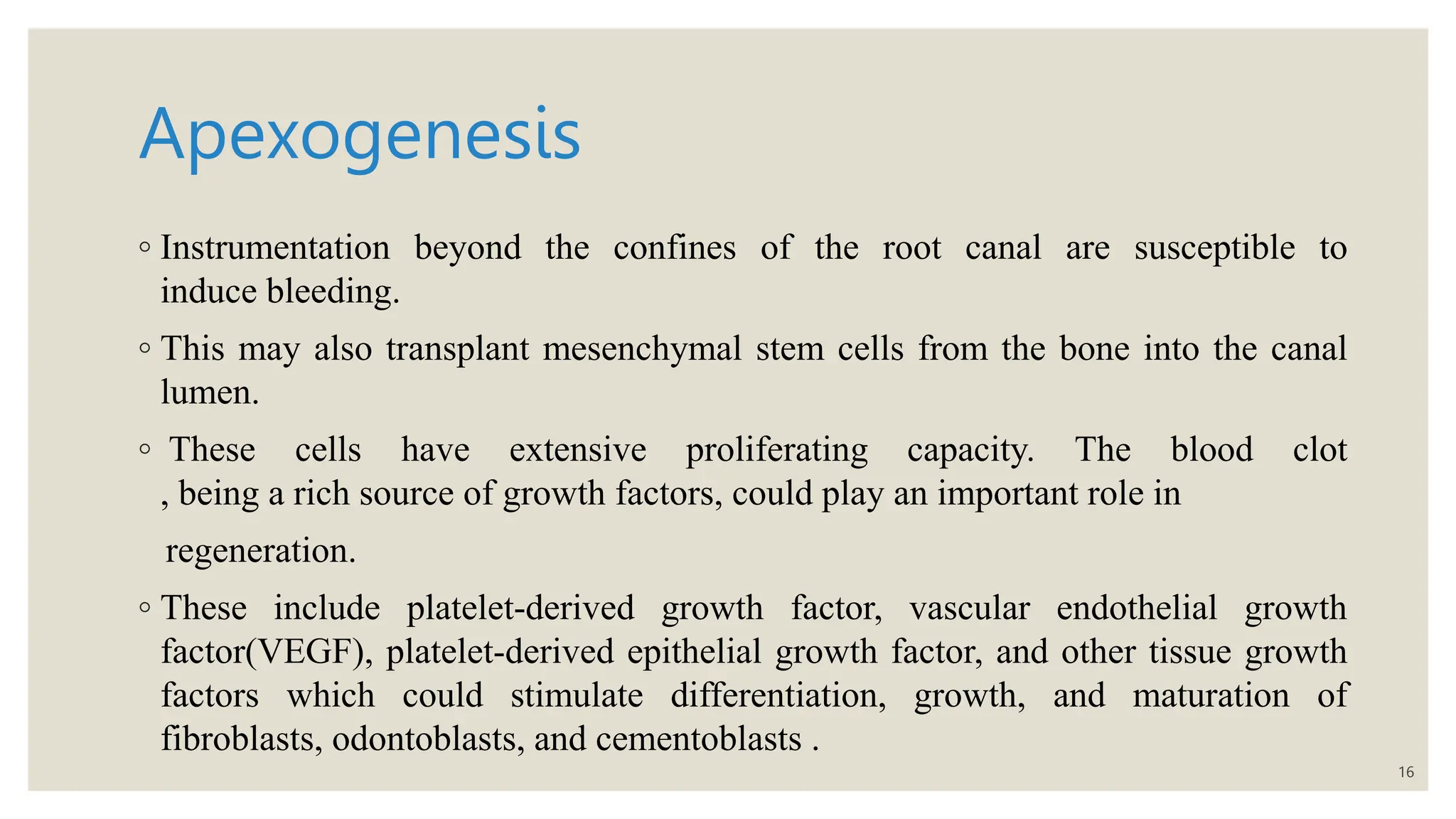 Apexogenesis

◦ Instrumentation beyond the confines of the root canal are susceptible to induce bleeding.

◦ This may also transplant mesenchymal stem cells from the bone into the canal lumen.

◦ These cells have extensive proliferating capacity. The blood clot , being a rich source of growth factors, could play an important role in

regeneration.

◦ These include platelet-derived growth factor, vascular endothelial growth factor(VEGF), platelet-derived epithelial growth factor, and other tissue growth factors which could stimulate differentiation, growth, and maturation of fibroblasts, odontoblasts, and cementoblasts .

16